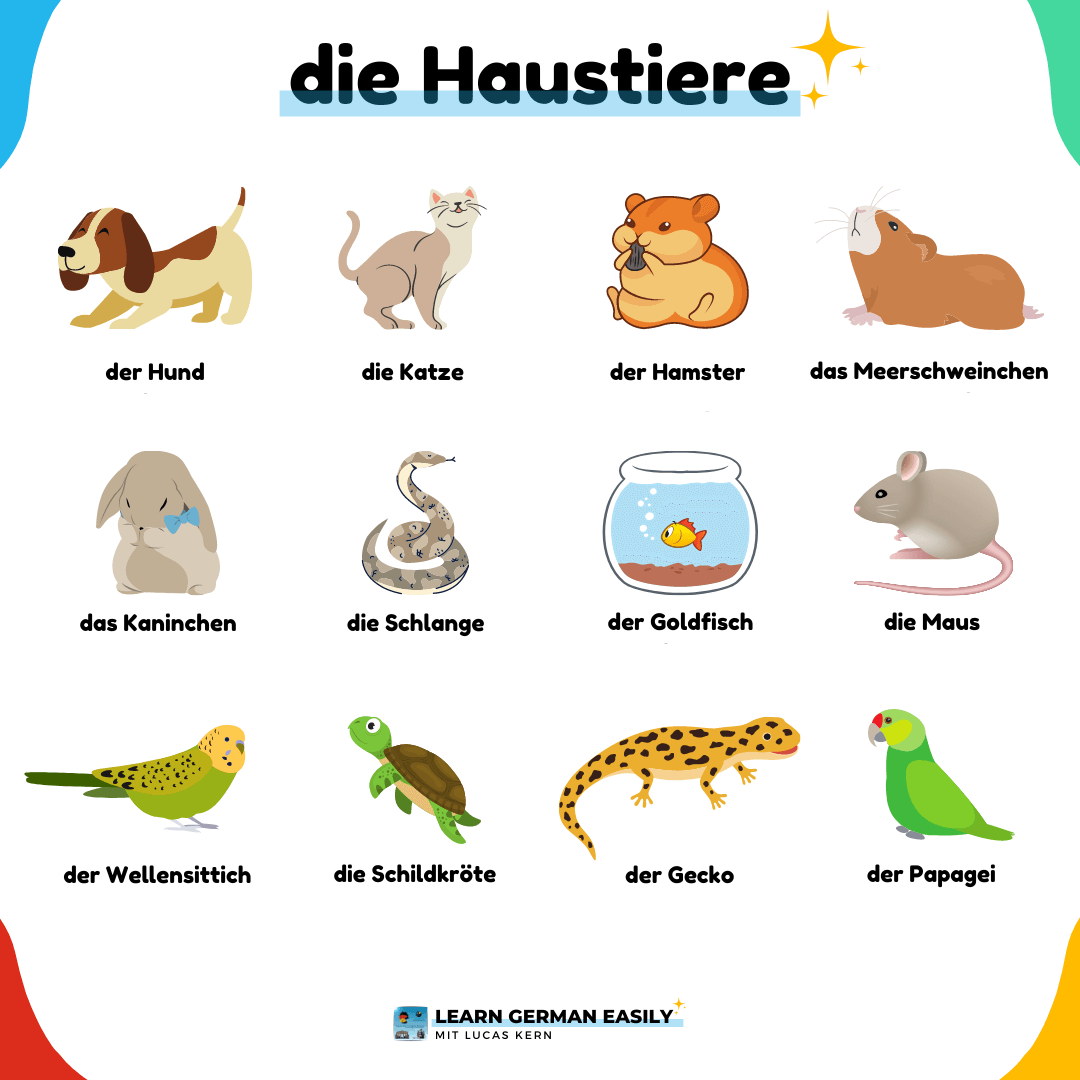 die Haustiere

der Hund

die Katze

der Hamster

das Meerschweinchen

das Kaninchen

die Schlange

der Goldfisch

die Maus

der Wellensittich

die Schildkröte

der Gecko

der Papagei

LEARN GERMAN EASILY
MIT LUCAS KERN